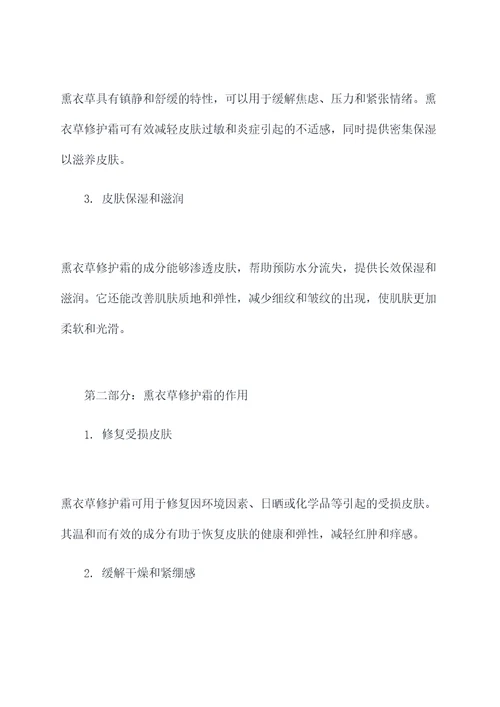 熏衣草具有镇静和舒缓的特性，可以用于缓解焦虑、压力和紧张情绪。熏衣草修护霜可有效减轻皮肤过敏和炎症引起的不适感，同时提供密集保湿以滋养皮肤。

3. 皮肤保湿和滋润

熏衣草修护霜的成分能够渗透皮肤，帮助预防水分流失，提供长效保湿和滋润。它还能改善肌肤质地和弹性，减少细纹和皱纹的出现，使肌肤更加柔软和光滑。

第二部分：熏衣草修护霜的作用

1. 修复受损皮肤

熏衣草修护霜可用于修复因环境因素、日晒或化学品等引起的受损皮肤。其温和而有效的成分有助于恢复皮肤的健康和弹性，减轻红肿和痒感。

2. 缓解干燥和紧绷感